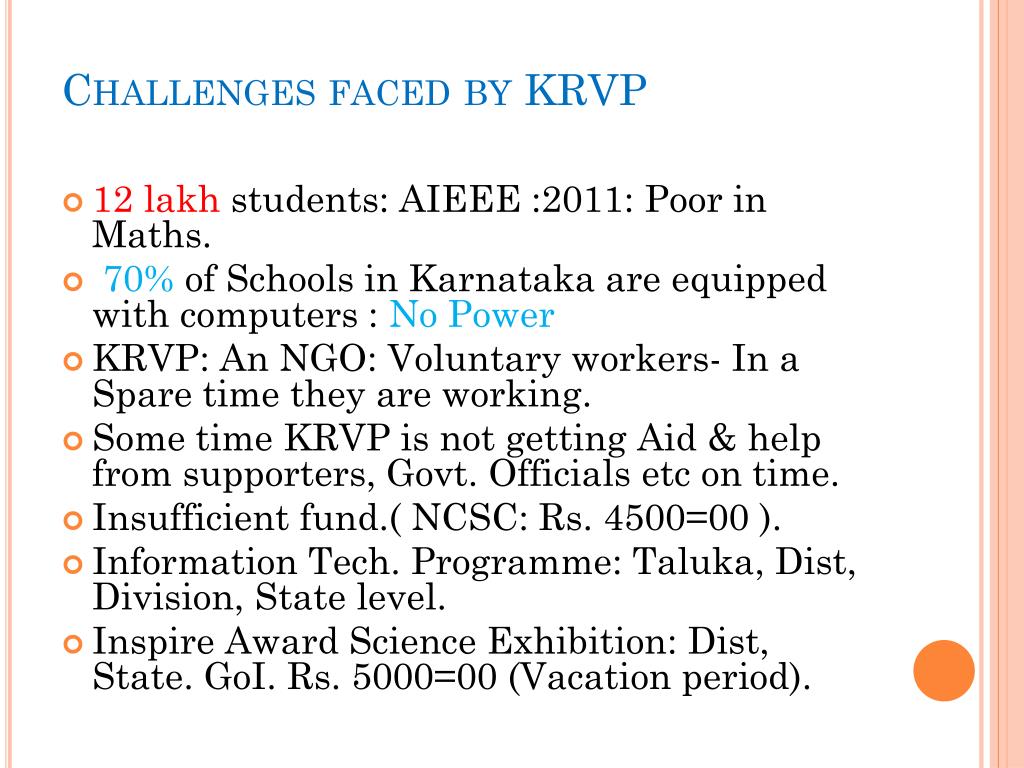 CHALLENGES FACED BY KRVP

12 lakh students: AIEEE :2011: Poor in Maths.

70% of Schools in Karnataka are equipped with computers : No Power

KRVP: An NGO: Voluntary workers- In a Spare time they are working.

Some time KRVP is not getting Aid & help from supporters, Govt. Officials etc on time.

Insufficient fund.( NCSC: Rs. 4500=00 ).

Information Tech. Programme: Taluka, Dist, Division, State level.

Inspire Award Science Exhibition: Dist, State. GoI. Rs. 5000=00 (Vacation period).